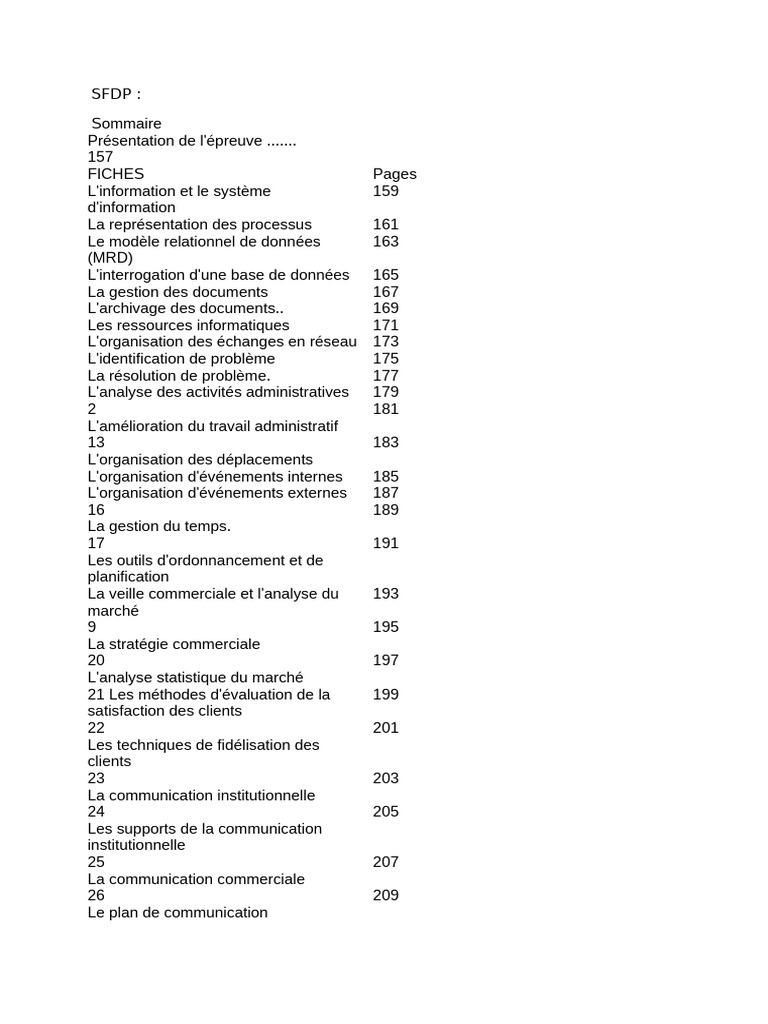 SFDP :

Sommaire
Présentation de l'épreuve .......
157

| FICHES | Pages |
|---|---|
| L'information et le système d'information | 159 |
| La représentation des processus | 161 |
| Le modèle relationnel de données (MRD) | 163 |
| L'interrogation d'une base de données | 165 |
| La gestion des documents | 167 |
| L'archivage des documents.. | 169 |
| Les ressources informatiques | 171 |
| L'organisation des échanges en réseau | 173 |
| L'identification de problème | 175 |
| La résolution de problème. | 177 |
| L'analyse des activités administratives | 179 |
| 2 | 181 |
| L'amélioration du travail administratif | |
| 13 | 183 |
| L'organisation des déplacements | |
| L'organisation d'événements internes | 185 |
| L'organisation d'événements externes | 187 |
| 16 | 189 |
| La gestion du temps. | |
| 17 | 191 |
| Les outils d'ordonnancement et de planification | |
| La veille commerciale et l'analyse du marché | 193 |
| 9 | 195 |
| La stratégie commerciale | |
| 20 | 197 |
| L'analyse statistique du marché | |
| 21 Les méthodes d'évaluation de la satisfaction des clients | 199 |
| 22 | 201 |
| Les techniques de fidélisation des clients | |
| 23 | 203 |
| La communication institutionnelle | |
| 24 | 205 |
| Les supports de la communication institutionnelle | |
| 25 | 207 |
| La communication commerciale | |
| 26 | 209 |
| Le plan de communication | |